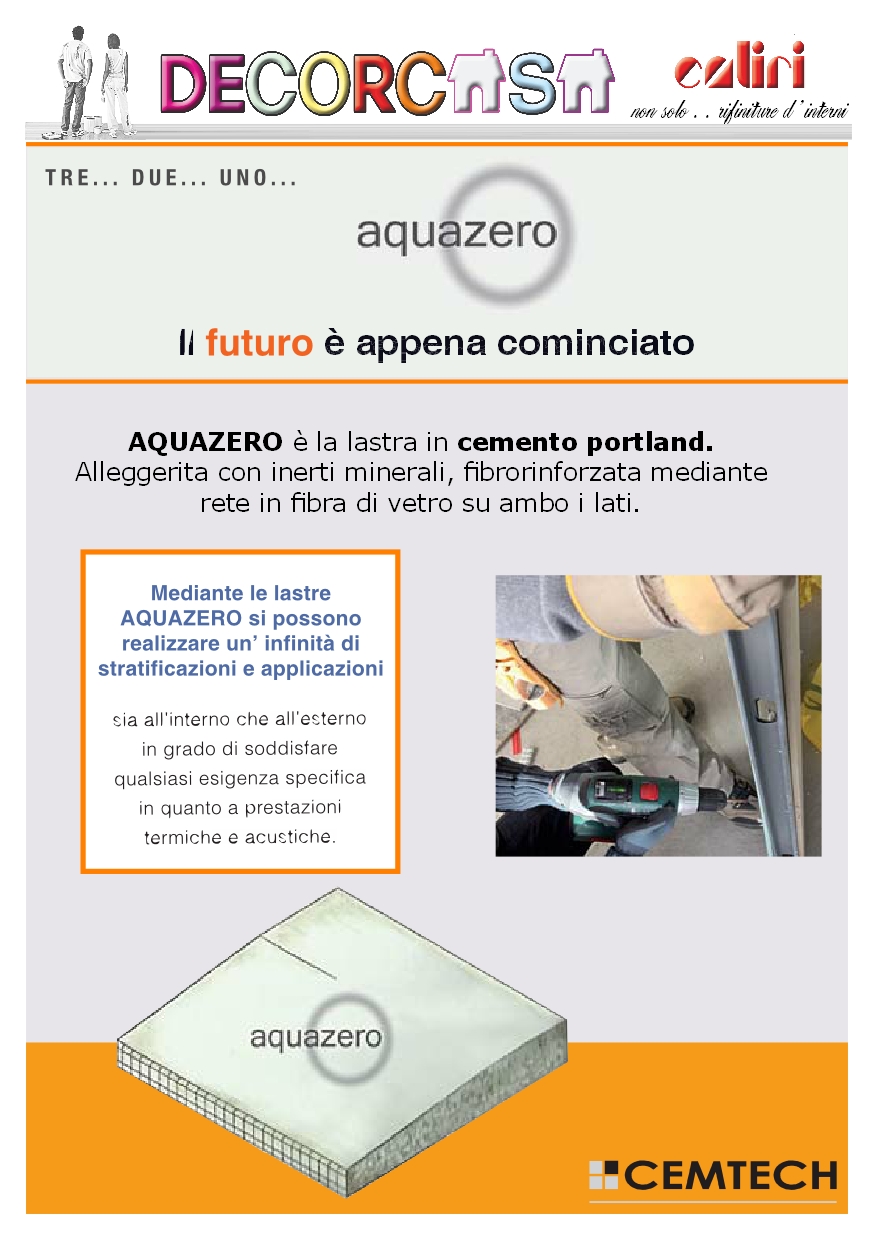 DECORCASA

caliri
non solo . . rifiniture d' interni

TRE... DUE... UNO...

aquazero

Il futuro è appena cominciato

AQUAZERO è la lastra in cemento portland. Alleggerita con inerti minerali, fibrorinforzata mediante rete in fibra di vetro su ambo i lati.

Mediante le lastre AQUAZERO si possono realizzare un' infinità di stratificazioni e applicazioni

sia all'interno che all'esterno in grado di soddisfare qualsiasi esigenza specifica in quanto a prestazioni termiche e acustiche.

aquazero

CEMTECH